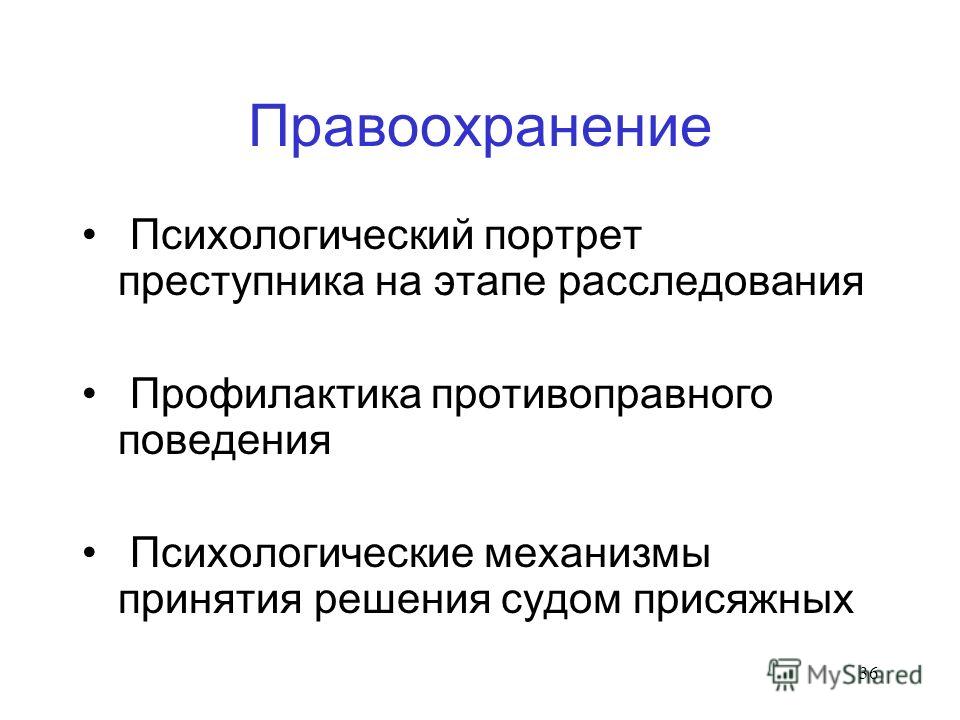 Правоохранение

• Психологический портрет преступника на этапе расследования

• Профилактика противоправного поведения

• Психологические механизмы принятия решения судом присяжных

36

MyShared